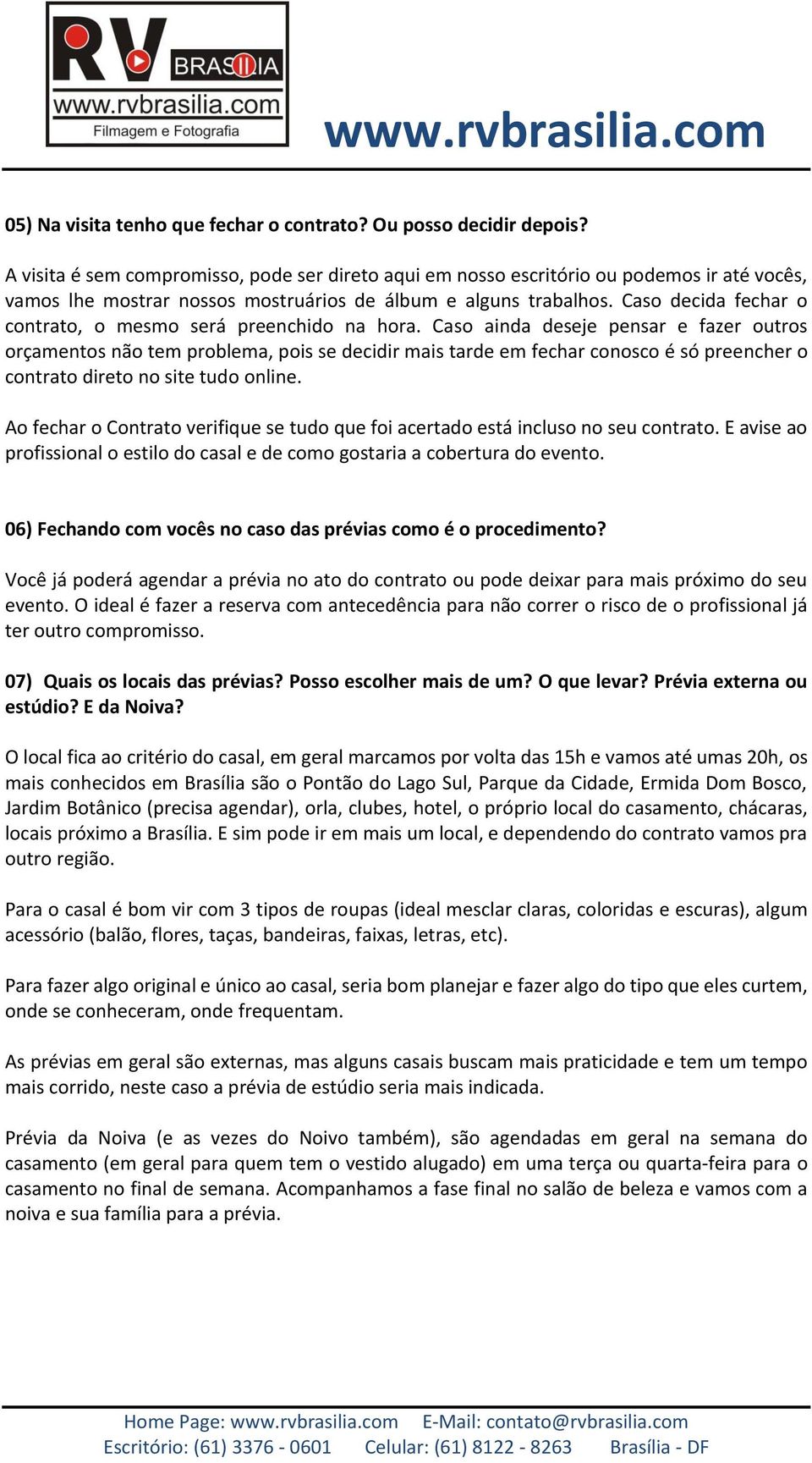 RV BRASILIA
www.rvbrasilia.com
Filmagem e Fotografia

www.rvbrasilia.com

05) Na visita tenho que fechar o contrato? Ou posso decidir depois?

A visita é sem compromisso, pode ser direto aqui em nosso escritório ou podemos ir até vocês, vamos lhe mostrar nossos mostruários de álbum e alguns trabalhos. Caso decida fechar o contrato, o mesmo será preenchido na hora. Caso ainda deseje pensar e fazer outros orçamentos não tem problema, pois se decidir mais tarde em fechar conosco é só preencher o contrato direto no site tudo online.

Ao fechar o Contrato verifique se tudo que foi acertado está incluso no seu contrato. E avise ao profissional o estilo do casal e de como gostaria a cobertura do evento.

06) Fechando com vocês no caso das prévias como é o procedimento?

Você já poderá agendar a prévia no ato do contrato ou pode deixar para mais próximo do seu evento. O ideal é fazer a reserva com antecedência para não correr o risco de o profissional já ter outro compromisso.

07) Quais os locais das prévias? Posso escolher mais de um? O que levar? Prévia externa ou estúdio? E da Noiva?

O local fica ao critério do casal, em geral marcamos por volta das 15h e vamos até umas 20h, os mais conhecidos em Brasília são o Pontão do Lago Sul, Parque da Cidade, Ermida Dom Bosco, Jardim Botânico (precisa agendar), orla, clubes, hotel, o próprio local do casamento, chácaras, locais próximo a Brasília. E sim pode ir em mais um local, e dependendo do contrato vamos pra outro região.

Para o casal é bom vir com 3 tipos de roupas (ideal mesclar claras, coloridas e escuras), algum acessório (balão, flores, taças, bandeiras, faixas, letras, etc).

Para fazer algo original e único ao casal, seria bom planejar e fazer algo do tipo que eles curtem, onde se conheceram, onde frequentam.

As prévias em geral são externas, mas alguns casais buscam mais praticidade e tem um tempo mais corrido, neste caso a prévia de estúdio seria mais indicada.

Prévia da Noiva (e as vezes do Noivo também), são agendadas em geral na semana do casamento (em geral para quem tem o vestido alugado) em uma terça ou quarta-feira para o casamento no final de semana. Acompanhamos a fase final no salão de beleza e vamos com a noiva e sua família para a prévia.

Home Page: www.rvbrasilia.com E-Mail: contato@rvbrasilia.com
Escritório: (61) 3376 - 0601 Celular: (61) 8122 - 8263 Brasília - DF